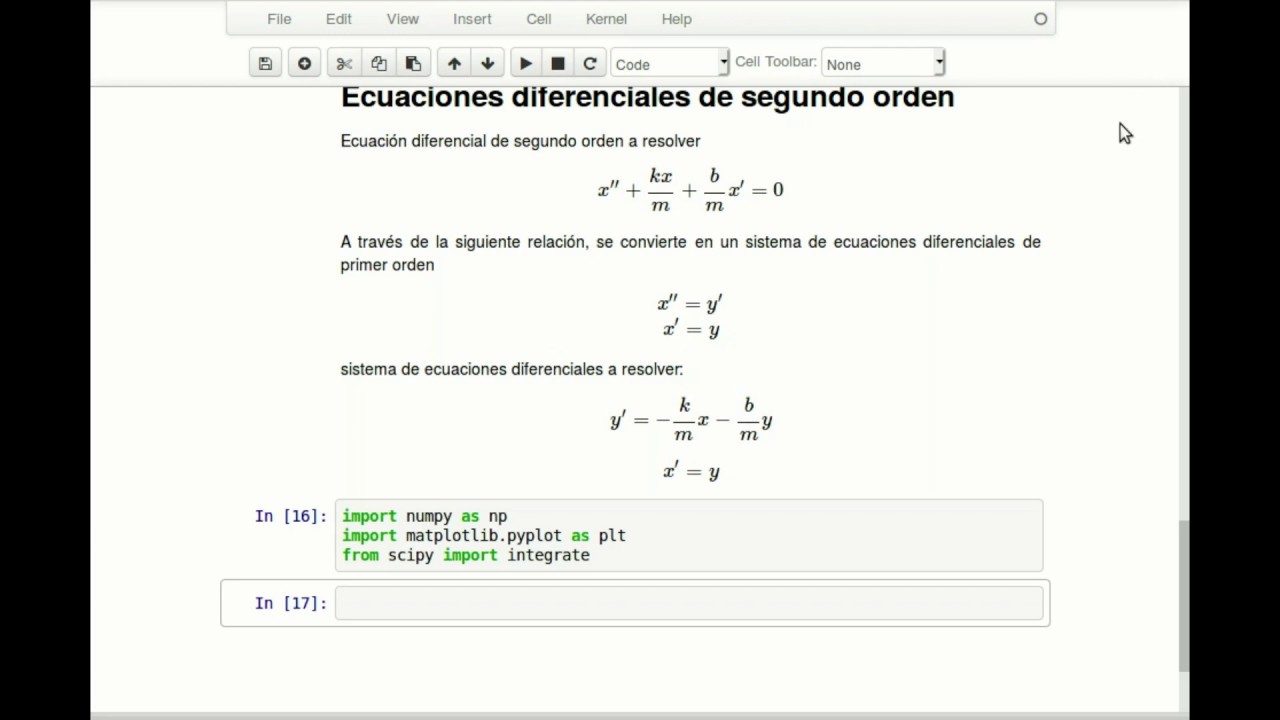 File Edit View Insert Cell Kernel Help

Code Cell Toolbar: None

Ecuaciones diferenciales de segundo orden

Ecuación diferencial de segundo orden a resolver

$x'' + \frac{kx}{m} + \frac{b}{m}x' = 0$

A través de la siguiente relación, se convierte en un sistema de ecuaciones diferenciales de primer orden

$x'' = y'$
$x' = y$

sistema de ecuaciones diferenciales a resolver:

$y' = -\frac{k}{m}x - \frac{b}{m}y$

$x' = y$

In [16]: import numpy as np
import matplotlib.pyplot as plt
from scipy import integrate

In [17]: